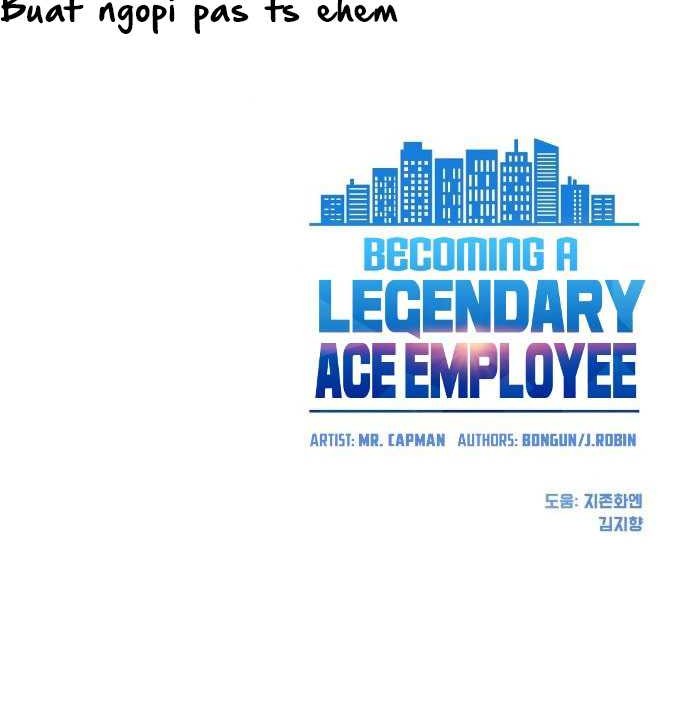 Buat ngopi pas ts ehem

BECOMING A
LEGENDARY
ACE EMPLOYEE

ARTIST: MR. CAPMAN AUTHORS: BONGUN/J.ROBIN

도움: 지존화엔
김지향